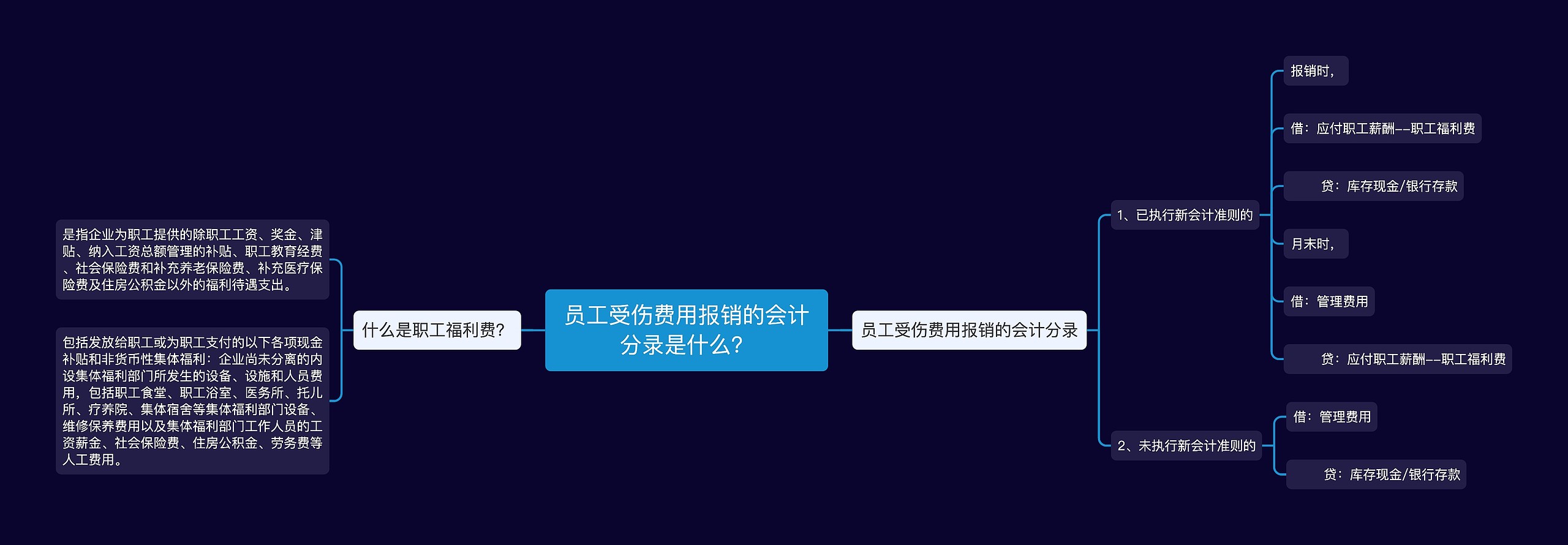 员工受伤费用报销的会计分录是什么?

什么是职工福利费?

是指企业为职工提供的除职工工资、奖金、津贴、纳入工资总额管理的补贴、职工教育经费、社会保险费和补充养老保险费、补充医疗保险费及住房公积金以外的福利待遇支出。

包括发放给职工或为职工支付的以下各项现金补贴和非货币性集体福利：企业尚未分离的内设集体福利部门所发生的设备、设施和人员费用，包括职工食堂、职工浴室、医务所、托儿所、疗养院、集体宿舍等集体福利部门设备、维修保养费用以及集体福利部门工作人员的工资薪金、社会保险费、住房公积金、劳务费等人工费用。

员工受伤费用报销的会计分录

1、已执行新会计准则的

报销时，

借：应付职工薪酬--职工福利费

贷：库存现金/银行存款

月末时，

借：管理费用

贷：应付职工薪酬--职工福利费

2、未执行新会计准则的

借：管理费用

贷：库存现金/银行存款